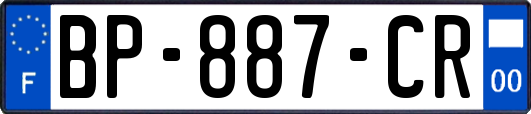 F
BP-887-CR
00